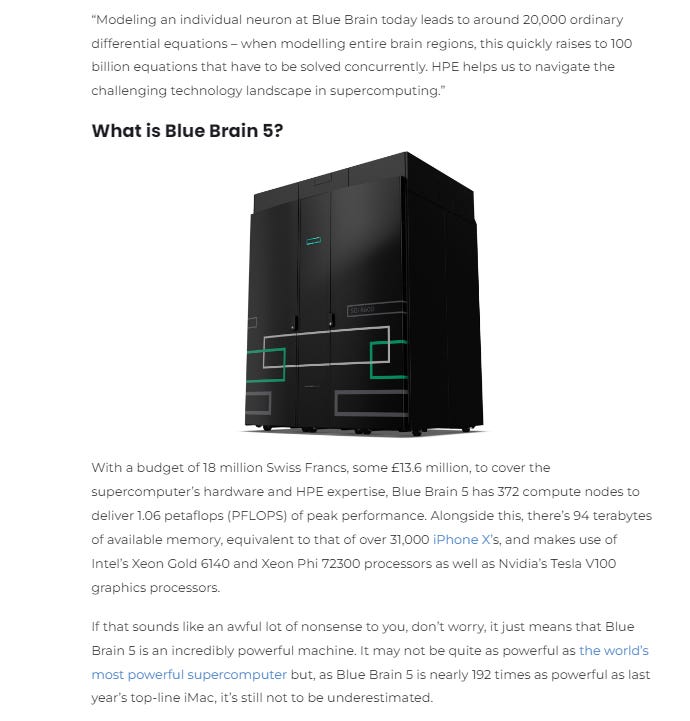 “Modeling an individual neuron at Blue Brain today leads to around 20,000 ordinary differential equations – when modelling entire brain regions, this quickly raises to 100 billion equations that have to be solved concurrently. HPE helps us to navigate the challenging technology landscape in supercomputing.”

What is Blue Brain 5?

SGI 8600

With a budget of 18 million Swiss Francs, some £13.6 million, to cover the supercomputer’s hardware and HPE expertise, Blue Brain 5 has 372 compute nodes to deliver 1.06 petaflops (PFLOPS) of peak performance. Alongside this, there’s 94 terabytes of available memory, equivalent to that of over 31,000 iPhone X’s, and makes use of Intel’s Xeon Gold 6140 and Xeon Phi 72300 processors as well as Nvidia’s Tesla V100 graphics processors.

If that sounds like an awful lot of nonsense to you, don’t worry, it just means that Blue Brain 5 is an incredibly powerful machine. It may not be quite as powerful as the world’s most powerful supercomputer but, as Blue Brain 5 is nearly 192 times as powerful as last year’s top-line iMac, it’s still not to be underestimated.